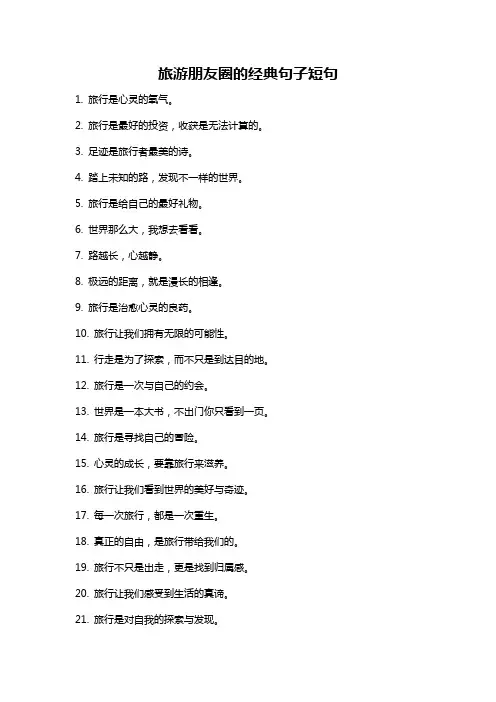 旅游朋友圈的经典句子短句

1. 旅行是心灵的氧气。

2. 旅行是最好的投资，收获是无法计算的。

3. 足迹是旅行者最美的诗。

4. 踏上未知的路，发现不一样的世界。

5. 旅行是给自己的最好礼物。

6. 世界那么大，我想去看看。

7. 路越长，心越静。

8. 极远的距离，就是漫长的相逢。

9. 旅行是治愈心灵的良药。

10. 旅行让我们拥有无限的可能性。

11. 行走是为了探索，而不只是到达目的地。

12. 旅行是一次与自己的约会。

13. 世界是一本大书，不出门你只看到一页。

14. 旅行是寻找自己的冒险。

15. 心灵的成长，要靠旅行来滋养。

16. 旅行让我们看到世界的美好与奇迹。

17. 每一次旅行，都是一次重生。

18. 真正的自由，是旅行带给我们的。

19. 旅行不只是出走，更是找到归属感。

20. 旅行让我们感受到生活的真谛。

21. 旅行是对自我的探索与发现。